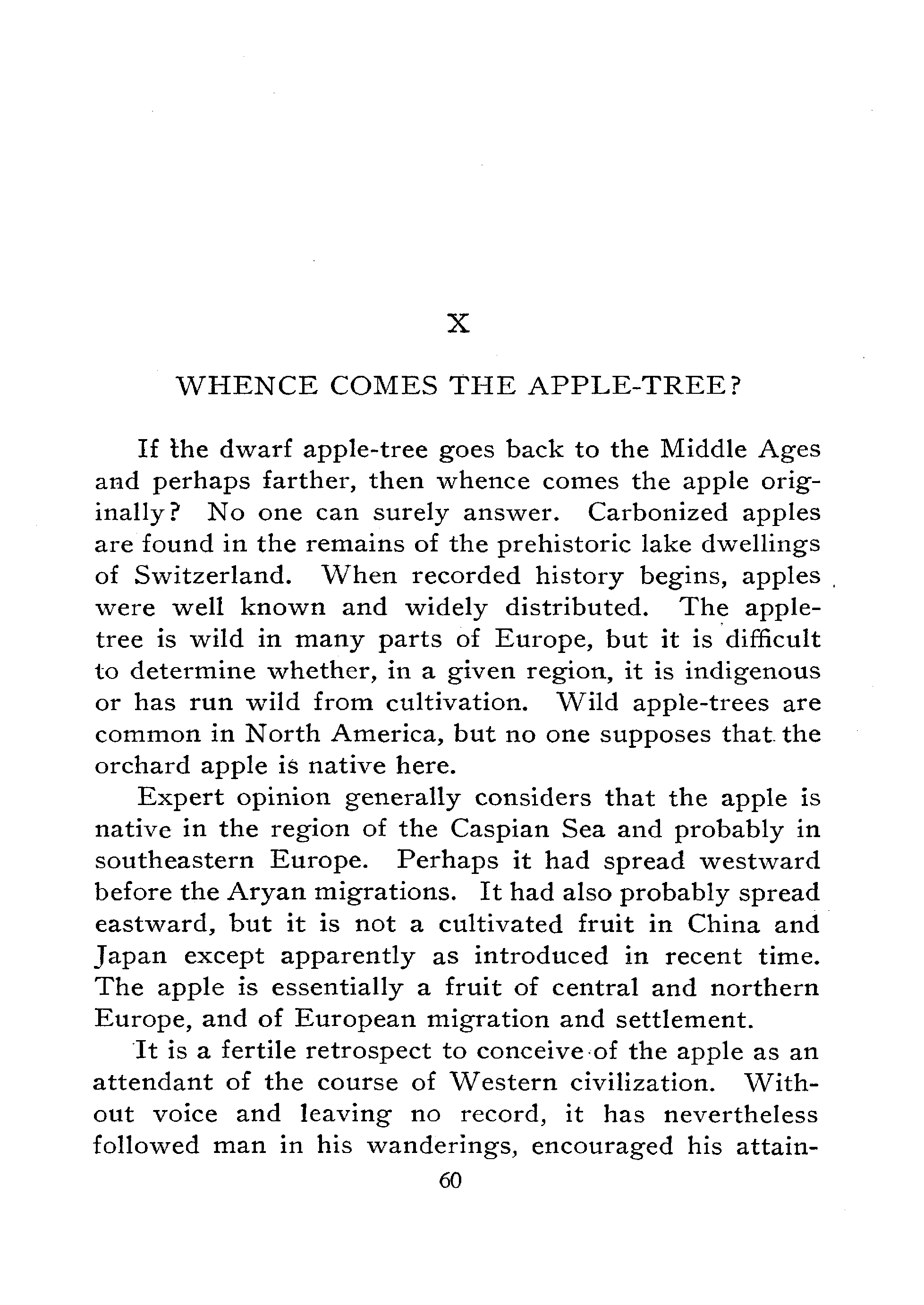 X

WHENCE COMES THE APPLE-TREE?

If the dwarf apple-tree goes back to the Middle Ages and perhaps farther, then whence comes the apple originally? No one can surely answer. Carbonized apples are found in the remains of the prehistoric lake dwellings of Switzerland. When recorded history begins, apples were well known and widely distributed. The apple-tree is wild in many parts of Europe, but it is difficult to determine whether, in a given region, it is indigenous or has run wild from cultivation. Wild apple-trees are common in North America, but no one supposes that the orchard apple is native here.

Expert opinion generally considers that the apple is native in the region of the Caspian Sea and probably in southeastern Europe. Perhaps it had spread westward before the Aryan migrations. It had also probably spread eastward, but it is not a cultivated fruit in China and Japan except apparently as introduced in recent time. The apple is essentially a fruit of central and northern Europe, and of European migration and settlement.

It is a fertile retrospect to conceive of the apple as an attendant of the course of Western civilization. Without voice and leaving no record, it has nevertheless followed man in his wanderings, encouraged his attain-

60